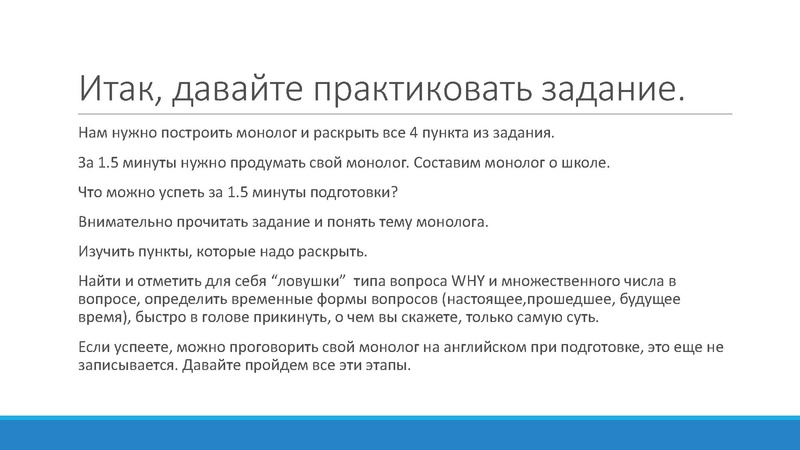 Итак, давайте практиковать задание.

Нам нужно построить монолог и раскрыть все 4 пункта из задания.

За 1.5 минуты нужно продумать свой монолог. Составим монолог о школе.

Что можно успеть за 1.5 минуты подготовки?

Внимательно прочитать задание и понять тему монолога.

Изучить пункты, которые надо раскрыть.

Найти и отметить для себя “ловушки” типа вопроса WHY и множественного числа в вопросе, определить временные формы вопросов (настоящее,прошедшее, будущее время), быстро в голове прикинуть, о чем вы скажете, только самую суть.

Если успеете, можно проговорить свой монолог на английском при подготовке, это еще не записывается. Давайте пройдем все эти этапы.